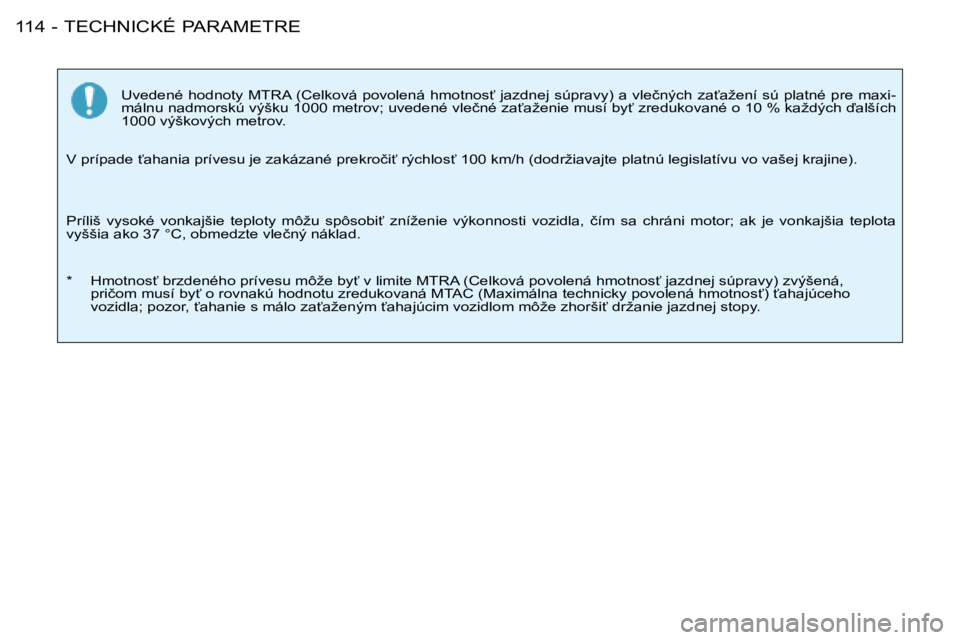 114 - TECHNICKÉ PARAMETRE

Uvedené hodnoty MTRA (Celková povolená hmotnosť jazdnej súpravy) a vlečných zaťažení sú platné pre maximálnu nadmorskú výšku 1000 metrov; uvedené vlečné zaťaženie musí byť zredukované o 10 % každých ďalších 1000 výškových metrov.

V prípade ťahania prívesu je zakázané prekročiť rýchlosť 100 km/h (dodržiavajte platnú legislatívu vo vašej krajine).

Príliš vysoké vonkajšie teploty môžu spôsobiť zníženie výkonnosti vozidla, čím sa chráni motor; ak je vonkajšia teplota vyššia ako 37 °C, obmedzte vlečný náklad.

* Hmotnosť brzdeného prívesu môže byť v limite MTRA (Celková povolená hmotnosť jazdnej súpravy) zvýšená, pričom musí byť o rovnakú hodnotu zredukovaná MTAC (Maximálna technicky povolená hmotnosť) ťahajúceho vozidla; pozor, ťahanie s málo zaťaženým ťahajúcim vozidlom môže zhoršiť držanie jazdnej stopy.

carmanualsonline.info